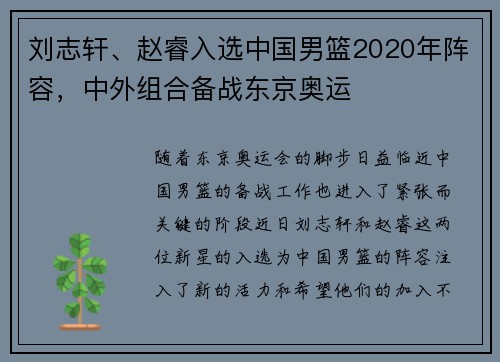 刘志轩、赵睿入选中国男篮2020年阵容，中外组合备战东京奥运

随着东京奥运会的脚步日益临近中国男篮的备战工作也进入了紧张而关键的阶段近日刘志轩和赵睿这两位新星的入选为中国男篮的阵容注入了新的活力和希望他们的加入不